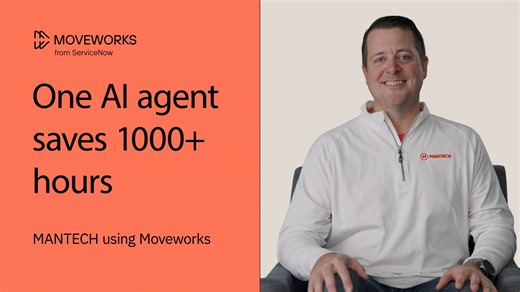 MOVEWORKS
from ServiceNow

One AI agent saves 1000+ hours

MANTECH using Moveworks

MANTECH